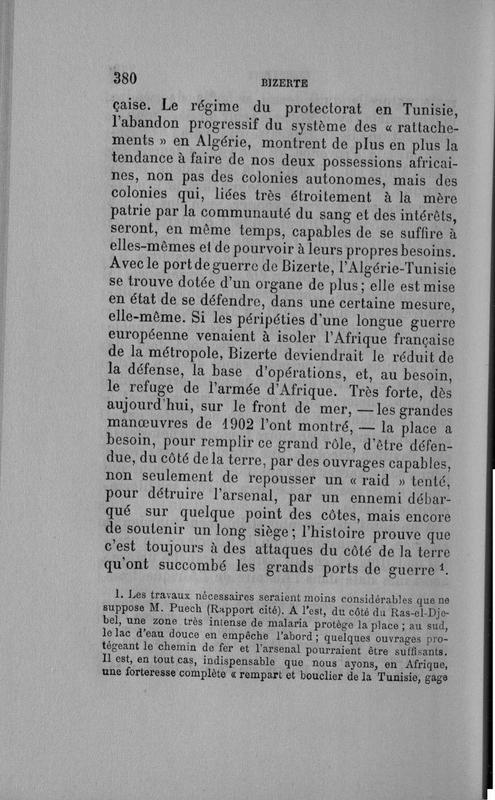 380 BIZERTE

çaise. Le régime du protectorat en Tunisie, l'abandon progressif du système des « rattachements » en Algérie, montrent de plus en plus la tendance à faire de nos deux possessions africaines, non pas des colonies autonomes, mais des colonies qui, liées très étroitement à la mère patrie par la communauté du sang et des intérêts, seront, en même temps, capables de se suffire à elles-mêmes et de pourvoir à leurs propres besoins. Avec le port de guerre de Bizerte, l'Algérie-Tunisie se trouve dotée d'un organe de plus; elle est mise en état de se défendre, dans une certaine mesure, elle-même. Si les péripéties d'une longue guerre européenne venaient à isoler l'Afrique française de la métropole, Bizerte deviendrait le réduit de la défense, la base d'opérations, et, au besoin, le refuge de l'armée d'Afrique. Très forte, dès aujourd'hui, sur le front de mer, — les grandes manœuvres de 1902 l'ont montré, — la place a besoin, pour remplir ce grand rôle, d'être défendue, du côté de la terre, par des ouvrages capables, non seulement de repousser un « raid » tenté, pour détruire l'arsenal, par un ennemi débarqué sur quelque point des côtes, mais encore de soutenir un long siège; l'histoire prouve que c'est toujours à des attaques du côté de la terre qu'ont succombé les grands ports de guerre $^1$.

1. Les travaux nécessaires seraient moins considérables que ne suppose M. Puech (Rapport cité). A l'est, du côté du Ras-el-Djebel, une zone très intense de malaria protège la place; au sud, le lac d'eau douce en empêche l'abord; quelques ouvrages protégeant le chemin de fer et l'arsenal pourraient être suffisants. Il est, en tout cas, indispensable que nous ayons, en Afrique, une forteresse complète « rempart et bouclier de la Tunisie, gage